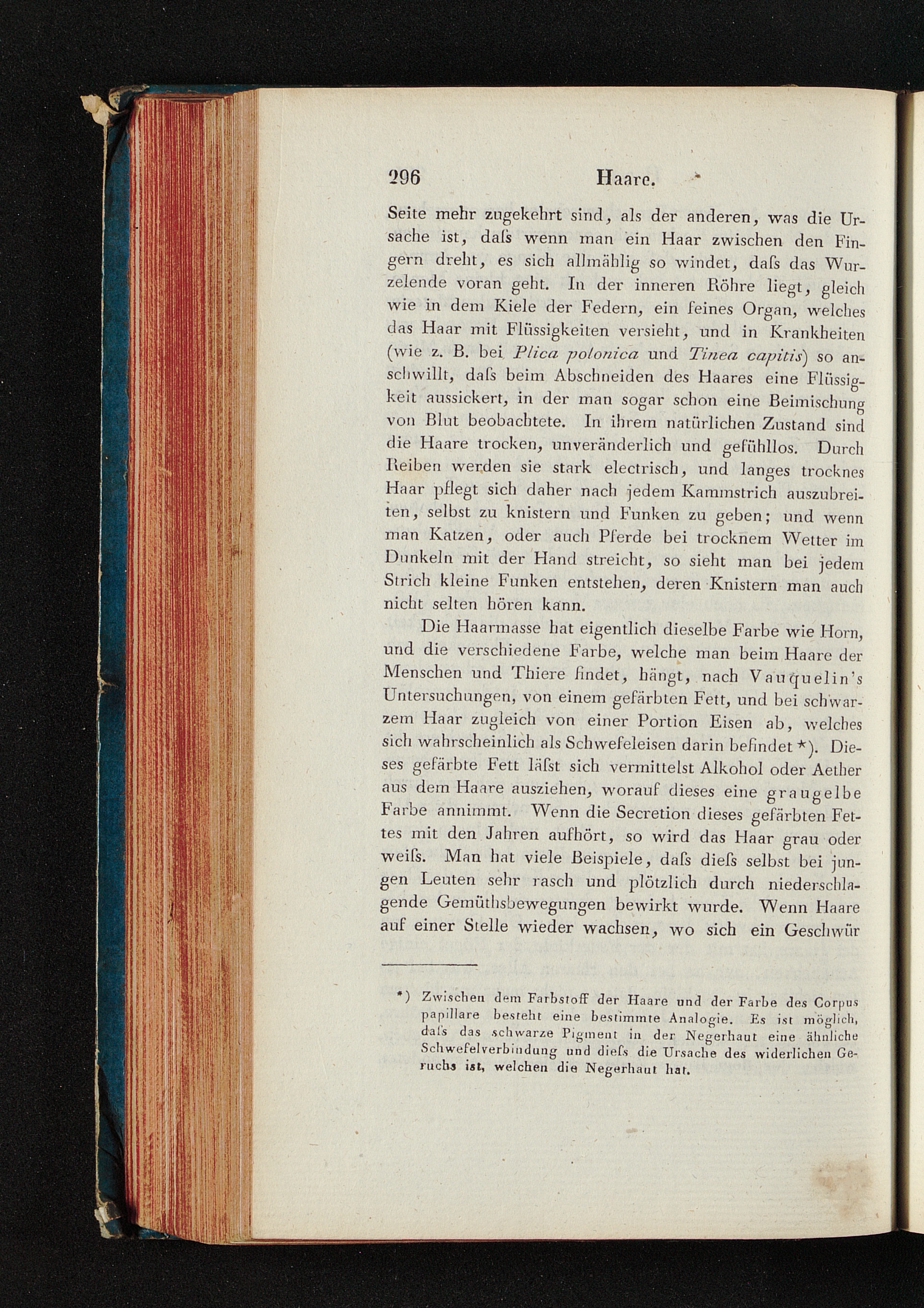 296 Haare.

Seite mehr zugekehrt sind, als der anderen, was die Ursache ist, daſs wenn man ein Haar zwischen den Fingern dreht, es sich allmählig so windet, daſs das Wurzelende voran geht. In der inneren Röhre liegt, gleich wie in dem Kiele der Federn, ein feines Organ, welches das Haar mit Flüssigkeiten versieht, und in Krankheiten (wie z. B. bei Plica polonica und Tinea capitis) so anschwillt, daſs beim Abschneiden des Haares eine Flüssigkeit aussickert, in der man sogar schon eine Beimischung von Blut beobachtete. In ihrem natürlichen Zustand sind die Haare trocken, unveränderlich und gefühllos. Durch Reiben werden sie stark electrisch, und langes trocknes Haar pflegt sich daher nach jedem Kammstrich auszubreiten, selbst zu knistern und Funken zu geben; und wenn man Katzen, oder auch Pferde bei trocknem Wetter im Dunkeln mit der Hand streicht, so sieht man bei jedem Strich kleine Funken entstehen, deren Knistern man auch nicht selten hören kann.

Die Haarmasse hat eigentlich dieselbe Farbe wie Horn, und die verschiedene Farbe, welche man beim Haare der Menschen und Thiere findet, hängt, nach Vauquelin's Untersuchungen, von einem gefärbten Fett, und bei schwarzem Haar zugleich von einer Portion Eisen ab, welches sich wahrscheinlich als Schwefeleisen darin befindet *). Dieses gefärbte Fett läſst sich vermittelst Alkohol oder Aether aus dem Haare ausziehen, worauf dieses eine graugelbe Farbe annimmt. Wenn die Secretion dieses gefärbten Fettes mit den Jahren aufhört, so wird das Haar grau oder weiſs. Man hat viele Beispiele, daſs dieſs selbst bei jungen Leuten sehr rasch und plötzlich durch niederschlagende Gemüthsbewegungen bewirkt wurde. Wenn Haare auf einer Stelle wieder wachsen, wo sich ein Geschwür

*) Zwischen dem Farbstoff der Haare und der Farbe des Corpus papillare besteht eine bestimmte Analogie. Es ist möglich, daſs das schwarze Pigment in der Negerhaut eine ähnliche Schwefelverbindung und dieſs die Ursache des widerlichen Geruchs ist, welchen die Negerhaut hat.